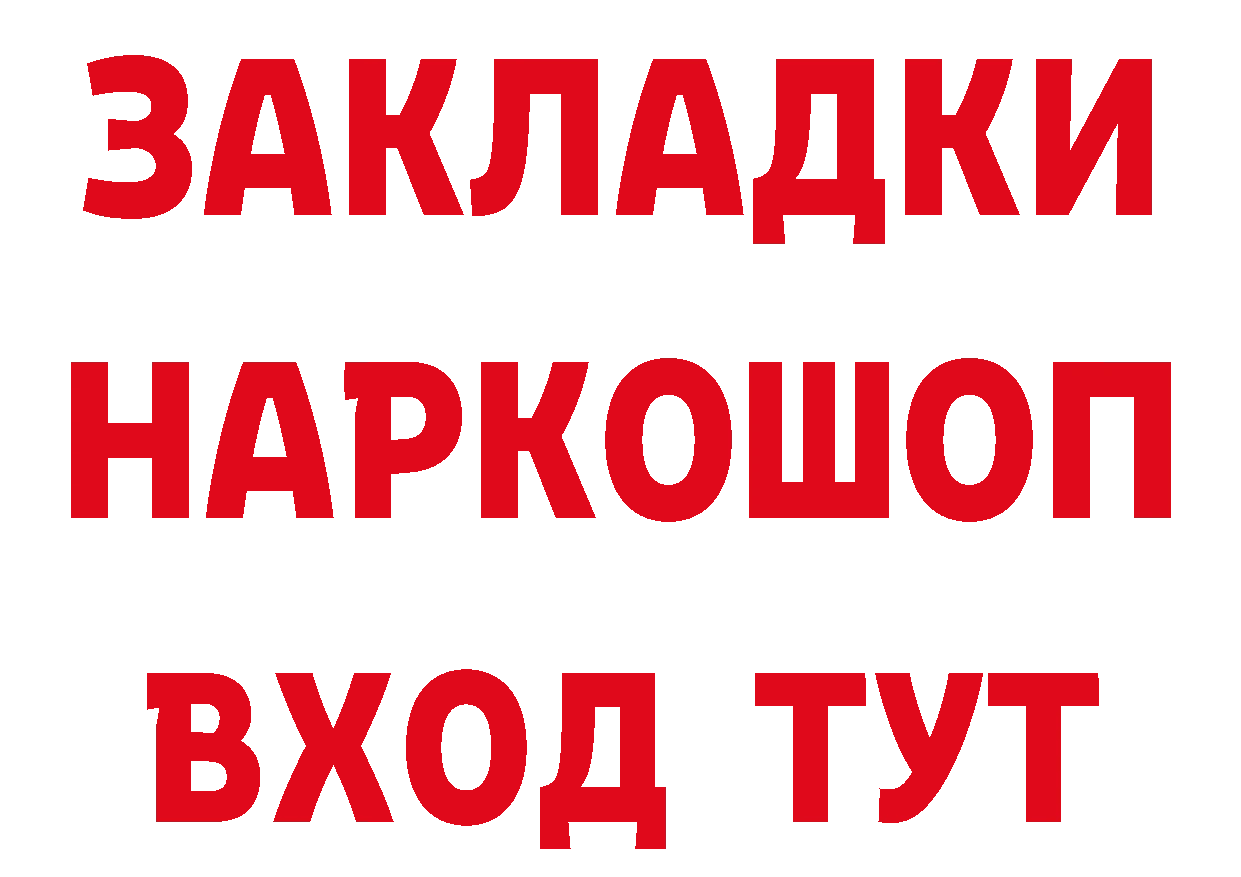 ЗАКЛАДКИ НАРКОШОП ВХОД ТУТ